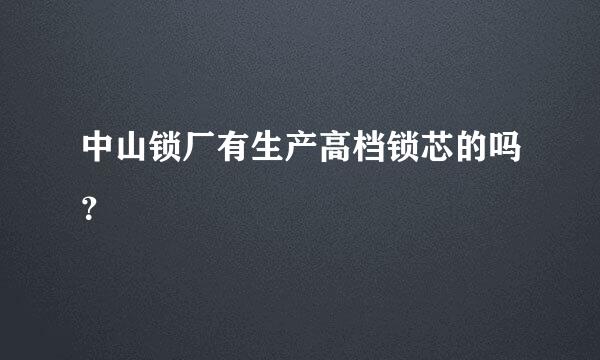 中山锁厂有生产高档锁芯的吗?